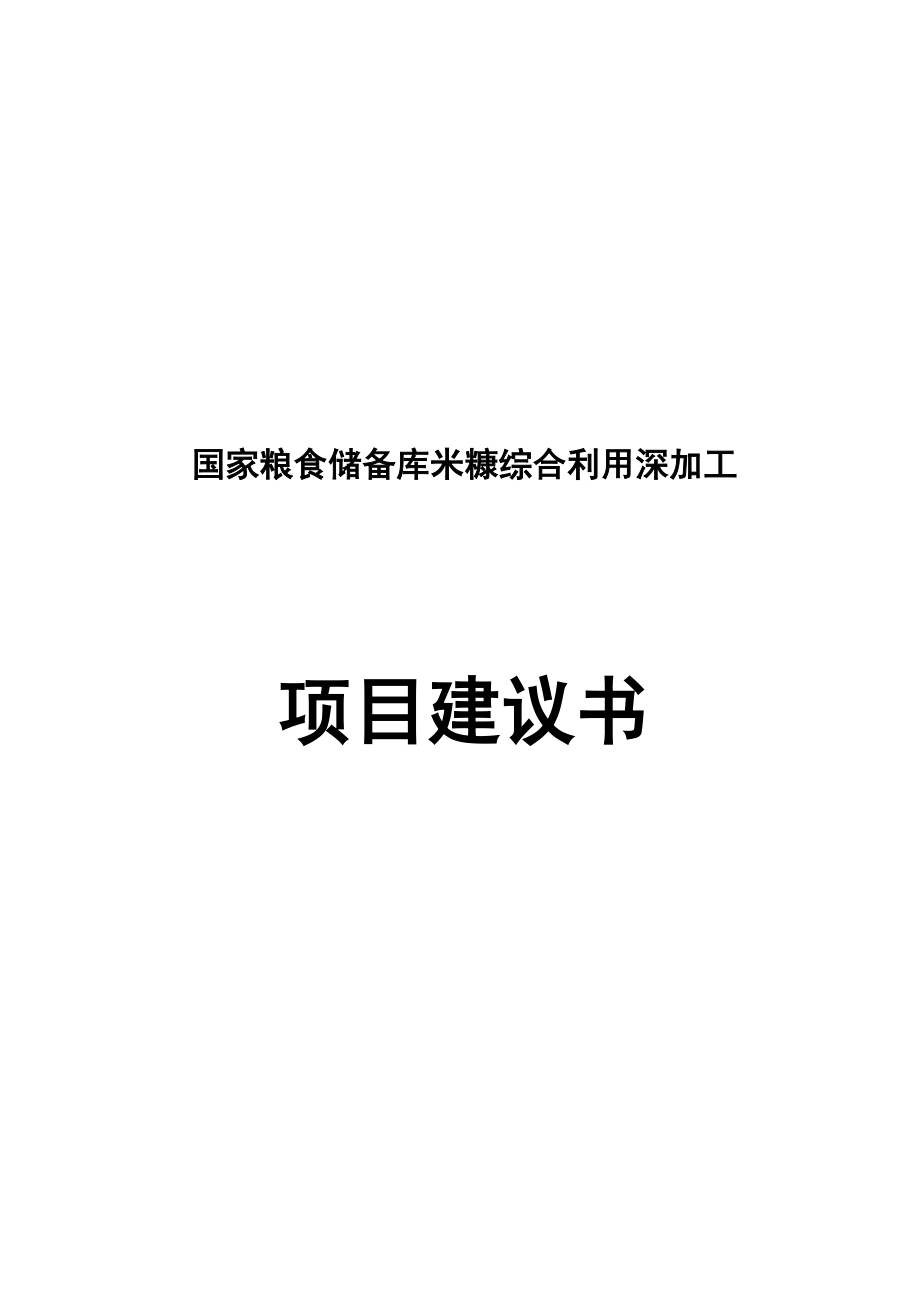 国家粮食储备库米糠综合利用深加工

项目建议书